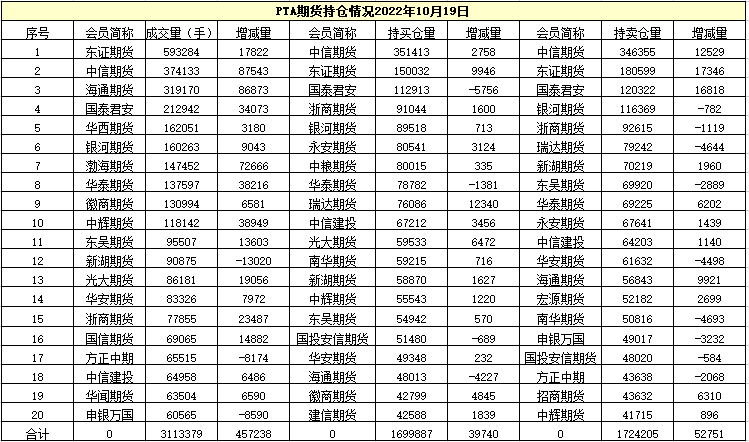 PTA期货持仓情况2022年10月19日

| 序号 | 会员简称 | 成交量（手） | 增减量 | 会员简称 | 持买仓量 | 增减量 | 会员简称 | 持卖仓量 | 增减量 |
|---|---|---|---|---|---|---|---|---|---|
| 1 | 东证期货 | 593284 | 17822 | 中信期货 | 351413 | 2758 | 中信期货 | 346355 | 12529 |
| 2 | 中信期货 | 374133 | 87543 | 东证期货 | 150032 | 9946 | 东证期货 | 180599 | 17346 |
| 3 | 海通期货 | 319170 | 86873 | 国泰君安 | 112913 | -5756 | 国泰君安 | 120322 | 16818 |
| 4 | 国泰君安 | 212942 | 34073 | 浙商期货 | 91044 | 1600 | 银河期货 | 116369 | -782 |
| 5 | 华西期货 | 162051 | 3180 | 银河期货 | 89518 | 713 | 浙商期货 | 92615 | -1119 |
| 6 | 银河期货 | 160263 | 9043 | 永安期货 | 80541 | 3124 | 瑞达期货 | 79242 | -4644 |
| 7 | 渤海期货 | 147452 | 72666 | 中粮期货 | 80015 | 335 | 新湖期货 | 70219 | 1960 |
| 8 | 华泰期货 | 137597 | 38216 | 华泰期货 | 78782 | -1381 | 东吴期货 | 69920 | -2889 |
| 9 | 徽商期货 | 130994 | 6581 | 瑞达期货 | 76086 | 12340 | 华泰期货 | 69225 | 6202 |
| 10 | 中辉期货 | 118142 | 38949 | 中信建投 | 67212 | 3456 | 永安期货 | 67641 | 1439 |
| 11 | 东吴期货 | 95507 | 13603 | 光大期货 | 59533 | 6472 | 中信建投 | 64203 | 1140 |
| 12 | 新湖期货 | 90875 | -13020 | 南华期货 | 59215 | 716 | 华安期货 | 61632 | -4498 |
| 13 | 光大期货 | 86181 | 19056 | 新湖期货 | 58870 | 1627 | 海通期货 | 56843 | 9921 |
| 14 | 华安期货 | 83326 | 7972 | 中辉期货 | 55543 | 1220 | 宏源期货 | 52182 | 2699 |
| 15 | 浙商期货 | 77855 | 23487 | 东吴期货 | 54942 | 570 | 南华期货 | 50816 | -4693 |
| 16 | 国信期货 | 69065 | 14882 | 国投安信期货 | 51480 | -689 | 申银万国 | 49017 | -3232 |
| 17 | 方正中期 | 65515 | -8174 | 华安期货 | 49348 | 232 | 国投安信期货 | 48020 | -584 |
| 18 | 中信建投 | 64958 | 6486 | 海通期货 | 48013 | -4227 | 方正中期 | 43638 | -2068 |
| 19 | 华闻期货 | 63504 | 6590 | 徽商期货 | 42799 | 4845 | 招商期货 | 43632 | 6310 |
| 20 | 申银万国 | 60565 | -8590 | 建信期货 | 42588 | 1839 | 中辉期货 | 41715 | 896 |
| 合计 | 0 | 3113379 | 457238 | 0 | 1699887 | 39740 | 0 | 1724205 | 52751 |